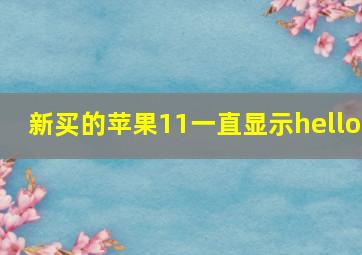 新买的苹果11一直显示hello